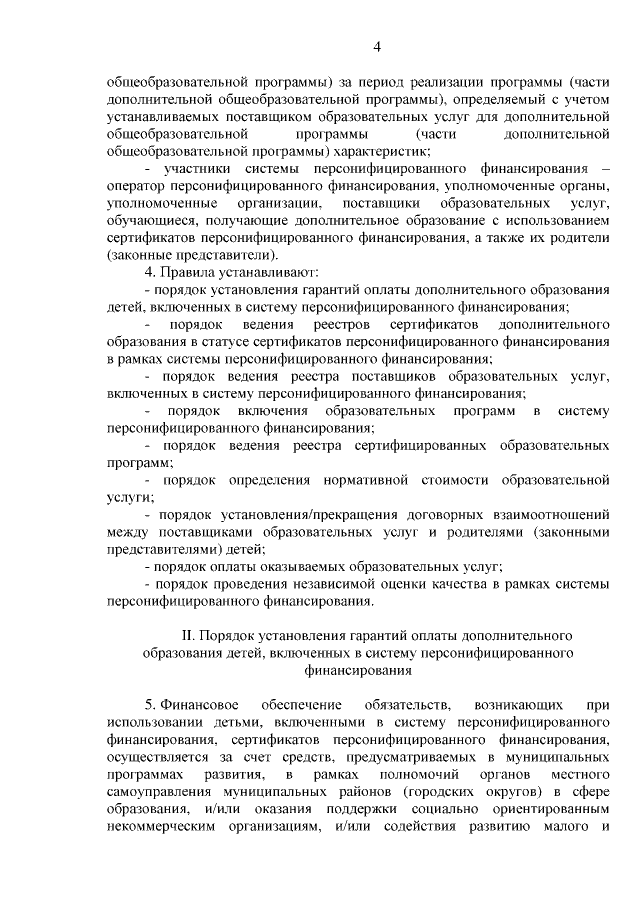 4

общеобразовательной программы) за период реализации программы (части дополнительной общеобразовательной программы), определяемый с учетом устанавливаемых поставщиком образовательных услуг для дополнительной общеобразовательной программы (части дополнительной общеобразовательной программы) характеристик;

- участники системы персонифицированного финансирования – оператор персонифицированного финансирования, уполномоченные органы, уполномоченные организации, поставщики образовательных услуг, обучающиеся, получающие дополнительное образование с использованием сертификатов персонифицированного финансирования, а также их родители (законные представители).

4. Правила устанавливают:

- порядок установления гарантий оплаты дополнительного образования детей, включенных в систему персонифицированного финансирования;

- порядок ведения реестров сертификатов дополнительного образования в статусе сертификатов персонифицированного финансирования в рамках системы персонифицированного финансирования;

- порядок ведения реестра поставщиков образовательных услуг, включенных в систему персонифицированного финансирования;

- порядок включения образовательных программ в систему персонифицированного финансирования;

- порядок ведения реестра сертифицированных образовательных программ;

- порядок определения нормативной стоимости образовательной услуги;

- порядок установления/прекращения договорных взаимоотношений между поставщиками образовательных услуг и родителями (законными представителями) детей;

- порядок оплаты оказываемых образовательных услуг;

- порядок проведения независимой оценки качества в рамках системы персонифицированного финансирования.

II. Порядок установления гарантий оплаты дополнительного образования детей, включенных в систему персонифицированного финансирования

5. Финансовое обеспечение обязательств, возникающих при использовании детьми, включенными в систему персонифицированного финансирования, сертификатов персонифицированного финансирования, осуществляется за счет средств, предусматриваемых в муниципальных программах развития, в рамках полномочий органов местного самоуправления муниципальных районов (городских округов) в сфере образования, и/или оказания поддержки социально ориентированным некоммерческим организациям, и/или содействия развитию малого и